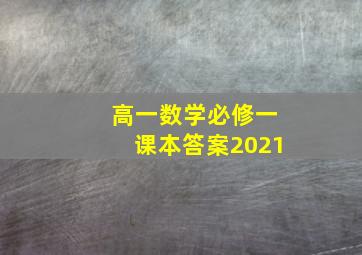 高一数学必修一
课本答案2021